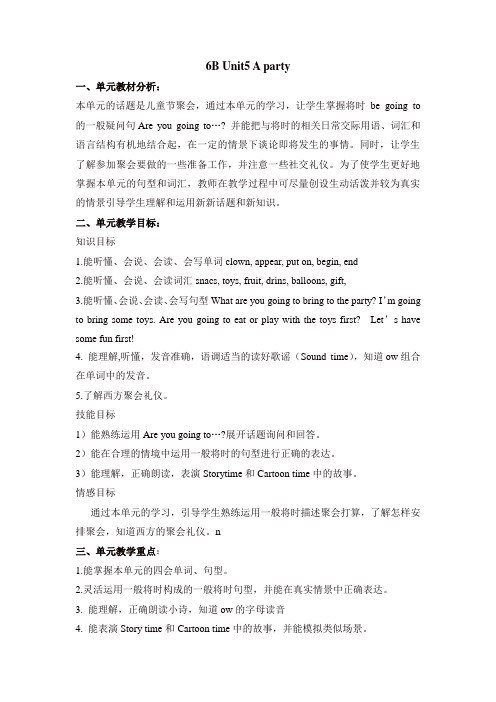 6B Unit5 A party

一、单元教材分析：

本单元的话题是儿童节聚会，通过本单元的学习，让学生掌握将时 be going to 的一般疑问句 Are you going to…? 并能把与将时的相关日常交际用语、词汇和语言结构有机地结合起，在一定的情景下谈论即将发生的事情。同时，让学生了解参加聚会要做的一些准备工作，并注意一些社交礼仪。为了使学生更好地掌握本单元的句型和词汇，教师在教学过程中可尽量创设生动活泼并较为真实的情景引导学生理解和运用新新话题和新知识。

二、单元教学目标：

知识目标

1.能听懂、会说、会读、会写单词 clown, appear, put on, begin, end

2.能听懂、会说、会读词汇 snacs, toys, fruit, drins, balloons, gift,

3.能听懂、会说、会读、会写句型 What are you going to bring to the party? I'm going to bring some toys. Are you going to eat or play with the toys first? Let's have some fun first!

4. 能理解,听懂，发音准确，语调适当的读好歌谣（Sound time），知道 ow 组合在单词中的发音。

5.了解西方聚会礼仪。

技能目标

1）能熟练运用 Are you going to…?展开话题询问和回答。

2）能在合理的情境中运用一般将时的句型进行正确的表达。

3）能理解，正确朗读，表演 Storytime 和 Cartoon time 中的故事。

情感目标

通过本单元的学习，引导学生熟练运用一般将时描述聚会打算，了解怎样安排聚会，知道西方的聚会礼仪。n

三、单元教学重点：

1.能掌握本单元的四会单词、句型。

2.灵活运用一般将时构成的一般将时句型，并能在真实情景中正确表达。

3. 能理解，正确朗读小诗，知道 ow 的字母读音

4. 能表演 Story time 和 Cartoon time 中的故事，并能模拟类似场景。